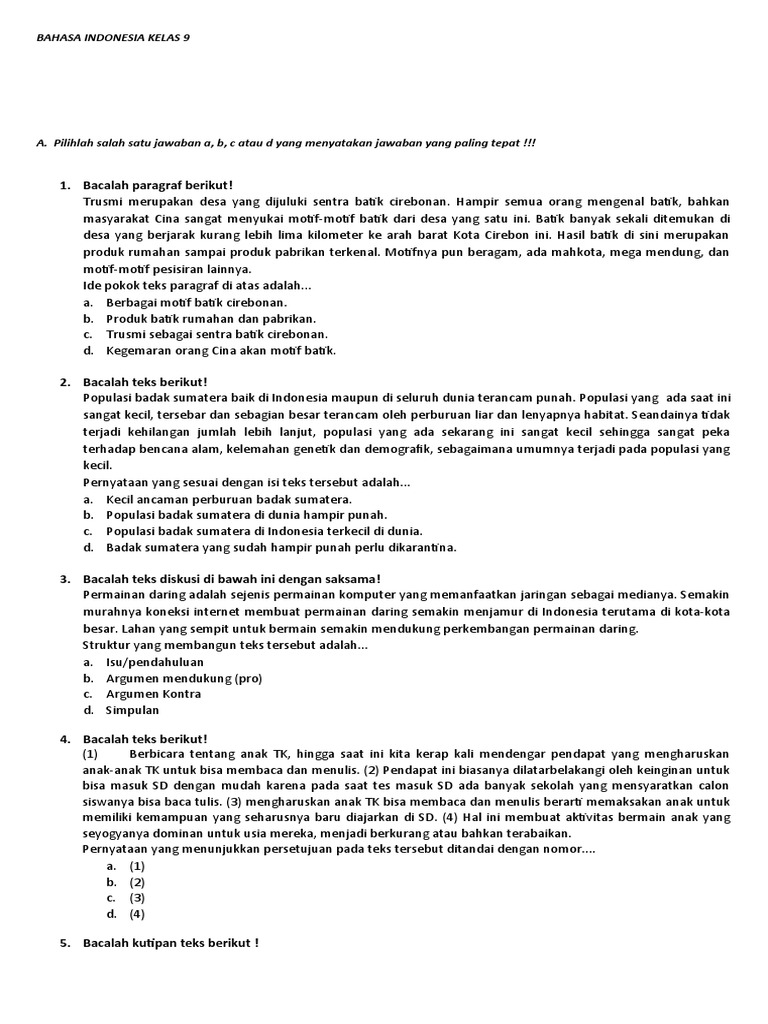 BAHASA INDONESIA KELAS 9

A. Pilihlah salah satu jawaban a, b, c atau d yang menyatakan jawaban yang paling tepat !!!

1. Bacalah paragraf berikut!
Trusmi merupakan desa yang dijuluki sentra batik cirebonan. Hampir semua orang mengenal batik, bahkan masyarakat Cina sangat menyukai motif-motif batik dari desa yang satu ini. Batik banyak sekali ditemukan di desa yang berjarak kurang lebih lima kilometer ke arah barat Kota Cirebon ini. Hasil batik di sini merupakan produk rumahan sampai produk pabrikan terkenal. Motifnya pun beragam, ada mahkota, mega mendung, dan motif-motif pesisiran lainnya.
Ide pokok teks paragraf di atas adalah...
a. Berbagai motif batik cirebonan.
b. Produk batik rumahan dan pabrikan.
c. Trusmi sebagai sentra batik cirebonan.
d. Kegemaran orang Cina akan motif batik.

2. Bacalah teks berikut!
Populasi badak sumatera baik di Indonesia maupun di seluruh dunia terancam punah. Populasi yang ada saat ini sangat kecil, tersebar dan sebagian besar terancam oleh perburuan liar dan lenyapnya habitat. Seandainya tidak terjadi kehilangan jumlah lebih lanjut, populasi yang ada sekarang ini sangat kecil sehingga sangat peka terhadap bencana alam, kelemahan genetik dan demografik, sebagaimana umumnya terjadi pada populasi yang kecil.
Pernyataan yang sesuai dengan isi teks tersebut adalah...
a. Kecil ancaman perburuan badak sumatera.
b. Populasi badak sumatera di dunia hampir punah.
c. Populasi badak sumatera di Indonesia terkecil di dunia.
d. Badak sumatera yang sudah hampir punah perlu dikarantina.

3. Bacalah teks diskusi di bawah ini dengan saksama!
Permainan daring adalah sejenis permainan komputer yang memanfaatkan jaringan sebagai medianya. Semakin murahnya koneksi internet membuat permainan daring semakin menjamur di Indonesia terutama di kota-kota besar. Lahan yang sempit untuk bermain semakin mendukung perkembangan permainan daring.
Struktur yang membangun teks tersebut adalah...
a. Isu/pendahuluan
b. Argumen mendukung (pro)
c. Argumen Kontra
d. Simpulan

4. Bacalah teks berikut!
(1) Berbicara tentang anak TK, hingga saat ini kita kerap kali mendengar pendapat yang mengharuskan anak-anak TK untuk bisa membaca dan menulis. (2) Pendapat ini biasanya dilatarbelakangi oleh keinginan untuk bisa masuk SD dengan mudah karena pada saat tes masuk SD ada banyak sekolah yang mensyaratkan calon siswanya bisa baca tulis. (3) mengharuskan anak TK bisa membaca dan menulis berarti memaksakan anak untuk memiliki kemampuan yang seharusnya baru diajarkan di SD. (4) Hal ini membuat aktivitas bermain anak yang seyogyanya dominan untuk usia mereka, menjadi berkurang atau bahkan terabaikan.
Pernyataan yang menunjukkan persetujuan pada teks tersebut ditandai dengan nomor....
a. (1)
b. (2)
c. (3)
d. (4)

5. Bacalah kutipan teks berikut !